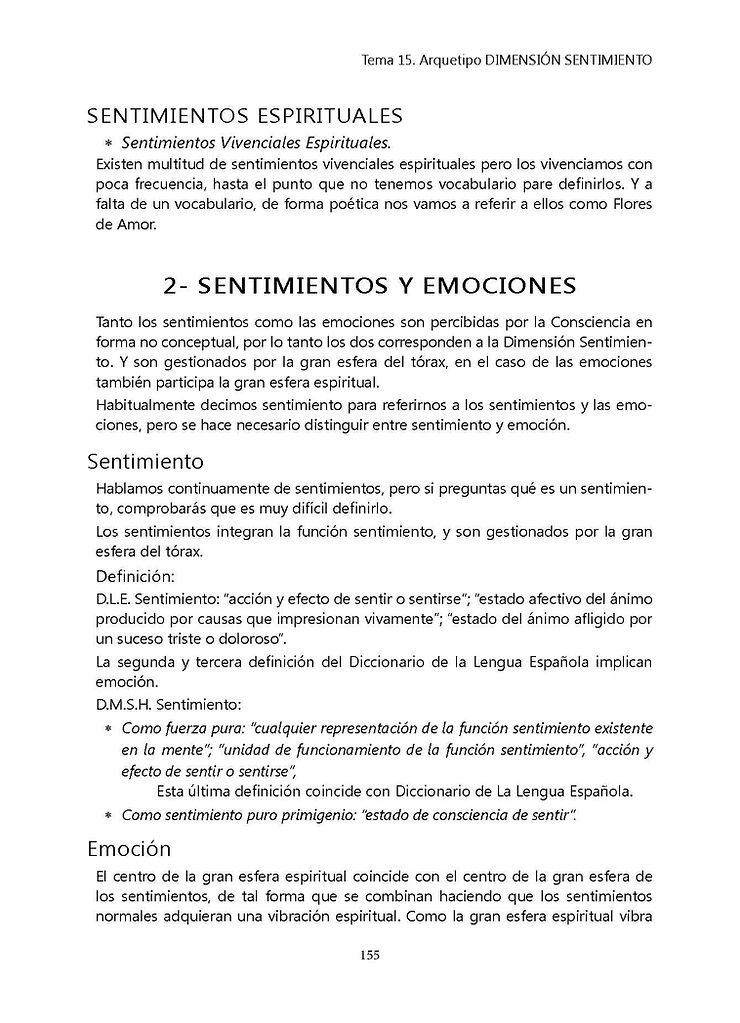 Tema 15. Arquetipo DIMENSIÓN SENTIMIENTO

SENTIMIENTOS ESPIRITUALES

* Sentimientos Vivenciales Espirituales.

Existen multitud de sentimientos vivenciales espirituales pero los vivenciamos con poca frecuencia, hasta el punto que no tenemos vocabulario pare definirlos. Y a falta de un vocabulario, de forma poética nos vamos a referir a ellos como Flores de Amor.

2- SENTIMIENTOS Y EMOCIONES

Tanto los sentimientos como las emociones son percibidas por la Consciencia en forma no conceptual, por lo tanto los dos corresponden a la Dimensión Sentimiento. Y son gestionados por la gran esfera del tórax, en el caso de las emociones también participa la gran esfera espiritual.

Habitualmente decimos sentimiento para referirnos a los sentimientos y las emociones, pero se hace necesario distinguir entre sentimiento y emoción.

Sentimiento

Hablamos continuamente de sentimientos, pero si preguntas qué es un sentimiento, comprobarás que es muy difícil definirlo.

Los sentimientos integran la función sentimiento, y son gestionados por la gran esfera del tórax.

Definición:

D.L.E. Sentimiento: "acción y efecto de sentir o sentirse"; "estado afectivo del ánimo producido por causas que impresionan vivamente"; "estado del ánimo afligido por un suceso triste o doloroso".

La segunda y tercera definición del Diccionario de la Lengua Española implican emoción.

D.M.S.H. Sentimiento:

* Como fuerza pura: "cualquier representación de la función sentimiento existente en la mente"; "unidad de funcionamiento de la función sentimiento", "acción y efecto de sentir o sentirse",

Esta última definición coincide con Diccionario de La Lengua Española.

* Como sentimiento puro primigenio: "estado de consciencia de sentir".

Emoción

El centro de la gran esfera espiritual coincide con el centro de la gran esfera de los sentimientos, de tal forma que se combinan haciendo que los sentimientos normales adquieran una vibración espiritual. Como la gran esfera espiritual vibra

155